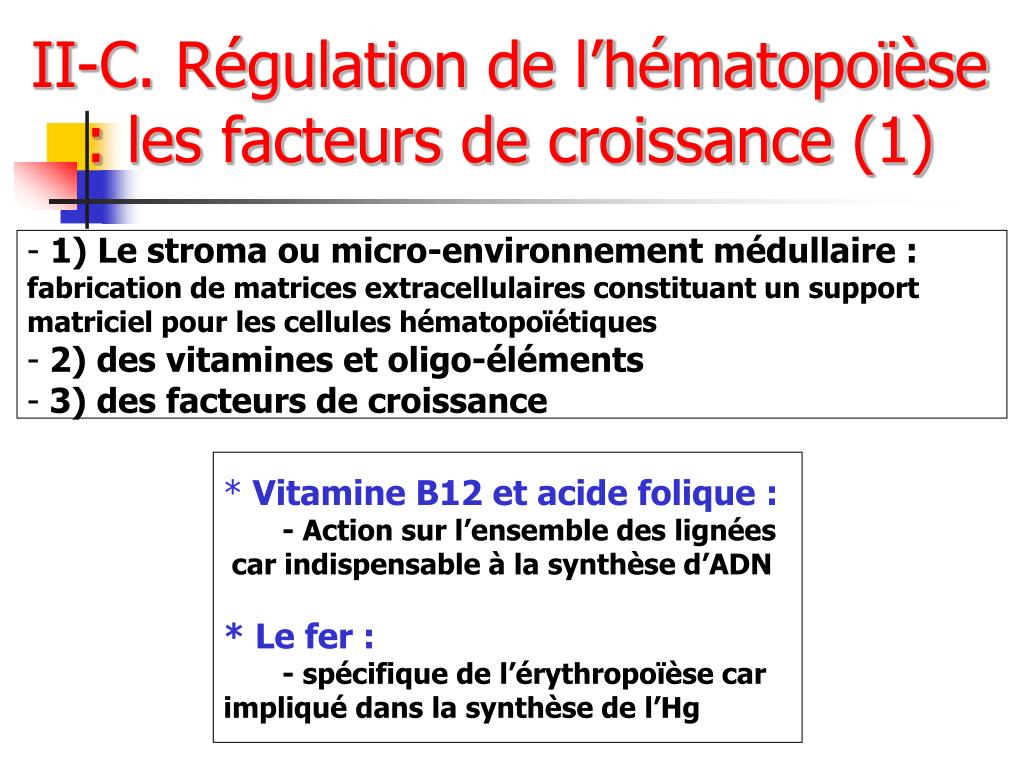 II-C. Régulation de l’hématopoïèse : les facteurs de croissance (1)

- 1) Le stroma ou micro-environnement médullaire : fabrication de matrices extracellulaires constituant un support matriciel pour les cellules hématopoïétiques
- 2) des vitamines et oligo-éléments
- 3) des facteurs de croissance

* Vitamine B12 et acide folique :
- Action sur l’ensemble des lignées car indispensable à la synthèse d’ADN

* Le fer :
- spécifique de l’érythropoïèse car impliqué dans la synthèse de l’Hg